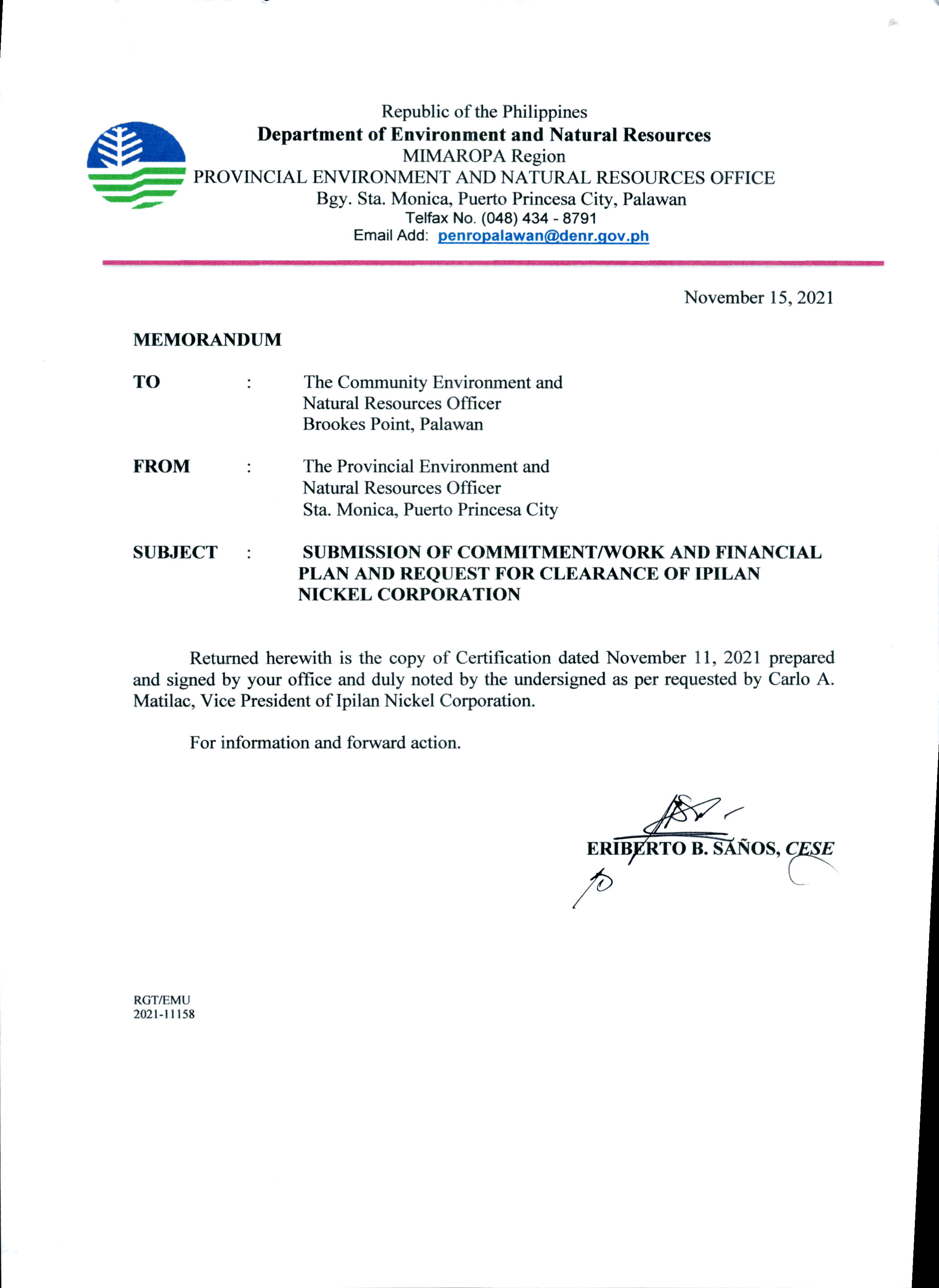 Republic of the Philippines
Department of Environment and Natural Resources
MIMAROPA Region
PROVINCIAL ENVIRONMENT AND NATURAL RESOURCES OFFICE
Bgy. Sta. Monica, Puerto Princesa City, Palawan
Telfax No. (048) 434 - 8791
Email Add: penropalawan@denr.gov.ph

November 15, 2021

MEMORANDUM

TO : The Community Environment and Natural Resources Officer
Brookes Point, Palawan

FROM : The Provincial Environment and Natural Resources Officer
Sta. Monica, Puerto Princesa City

SUBJECT : SUBMISSION OF COMMITMENT/WORK AND FINANCIAL PLAN AND REQUEST FOR CLEARANCE OF IPILAN NICKEL CORPORATION

Returned herewith is the copy of Certification dated November 11, 2021 prepared and signed by your office and duly noted by the undersigned as per requested by Carlo A. Matilac, Vice President of Ipilan Nickel Corporation.

For information and forward action.

ERIBERTO B. SAÑOS, CESE

RGT/EMU
2021-11158